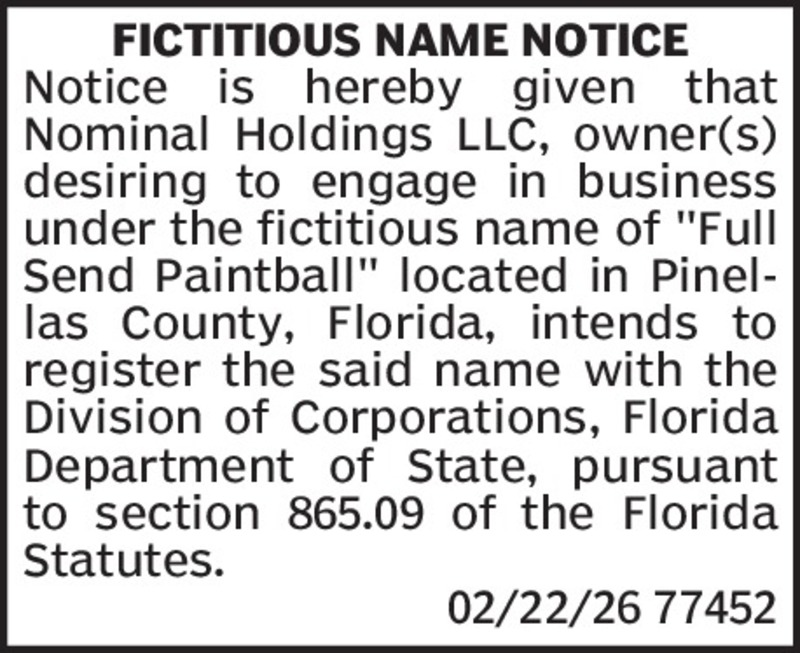 FICTITIOUS NAME NOTICE

Notice is hereby given that Nominal Holdings LLC, owner(s) desiring to engage in business under the fictitious name of "Full Send Paintball" located in Pinellas County, Florida, intends to register the said name with the Division of Corporations, Florida Department of State, pursuant to section 865.09 of the Florida Statutes.

02/22/26 77452